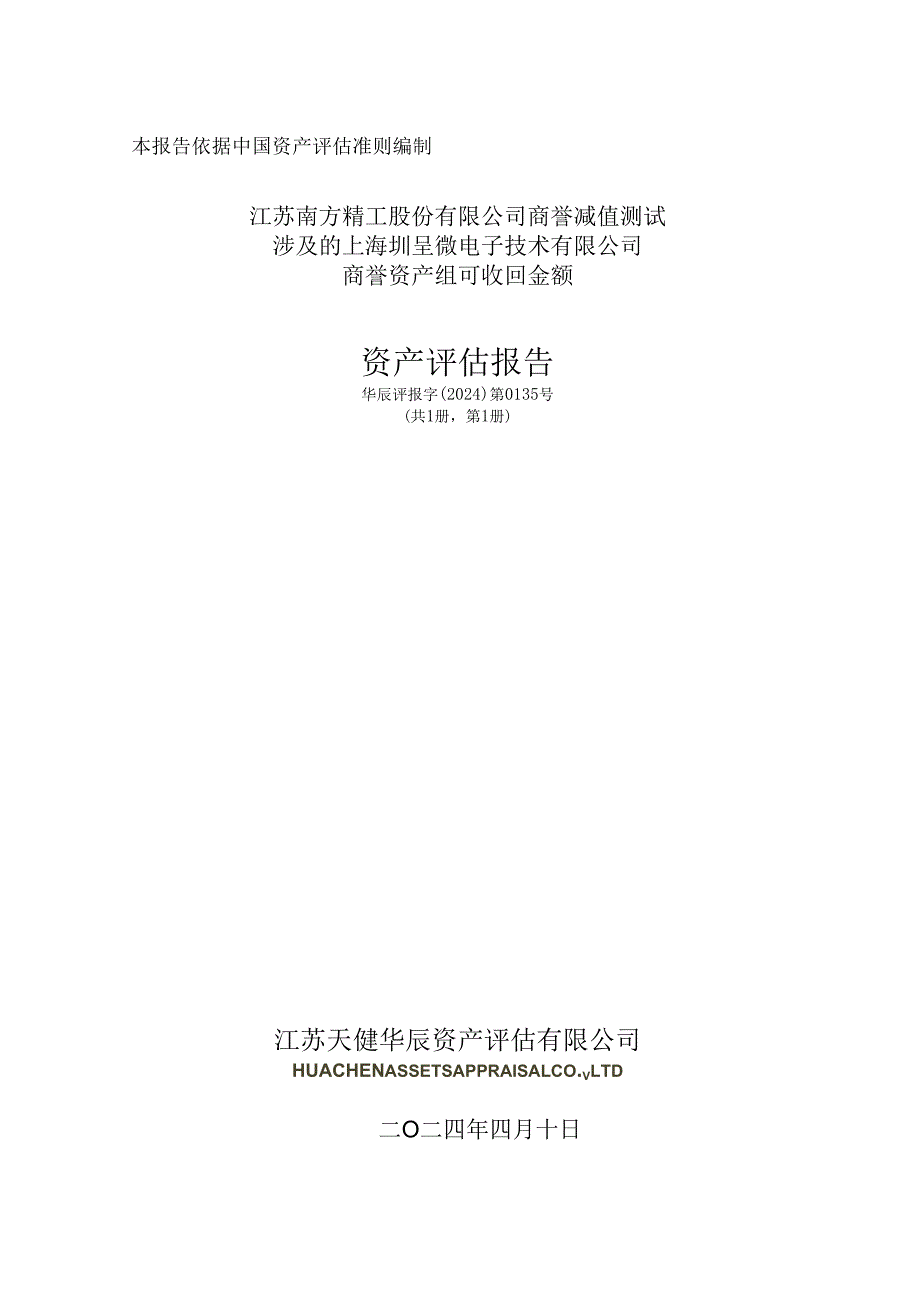 本报告依据中国资产评估准则编制

江苏南方精工股份有限公司商誉减值测试
涉及的上海圳呈微电子技术有限公司
商誉资产组可收回金额

资产评估报告
华辰评报字(2024)第0135号
(共1册，第1册)

江苏天健华辰资产评估有限公司
HUACHENASSETSAPPRAISALCO.,LTD

二O二四年四月十日